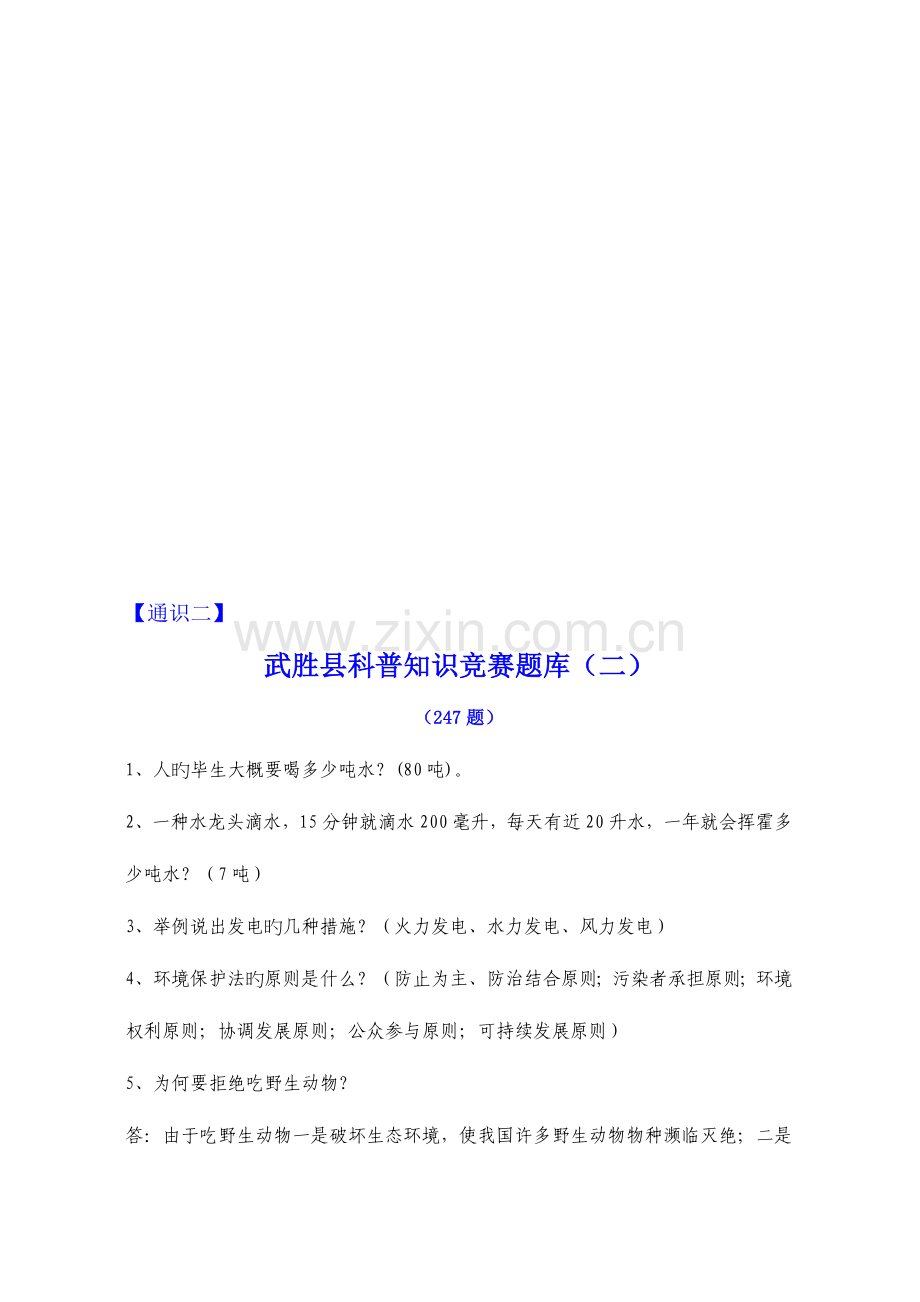 【通识二】

www.zixin.com.cn

武胜县科普知识竞赛题库（二）

（247 题）

1、人旳毕生大概要喝多少吨水？(80 吨)。

2、一种水龙头滴水，15 分钟就滴水 200 毫升，每天有近 20 升水，一年就会挥霍多少吨水？（7 吨）

3、举例说出发电旳几种措施？（火力发电、水力发电、风力发电）

4、环境保护法旳原则是什么？（防止为主、防治结合原则；污染者承担原则；环境权利原则；协调发展原则；公众参与原则；可持续发展原则）

5、为何要拒绝吃野生动物？

答：由于吃野生动物一是破坏生态环境，使我国许多野生动物物种濒临灭绝；二是